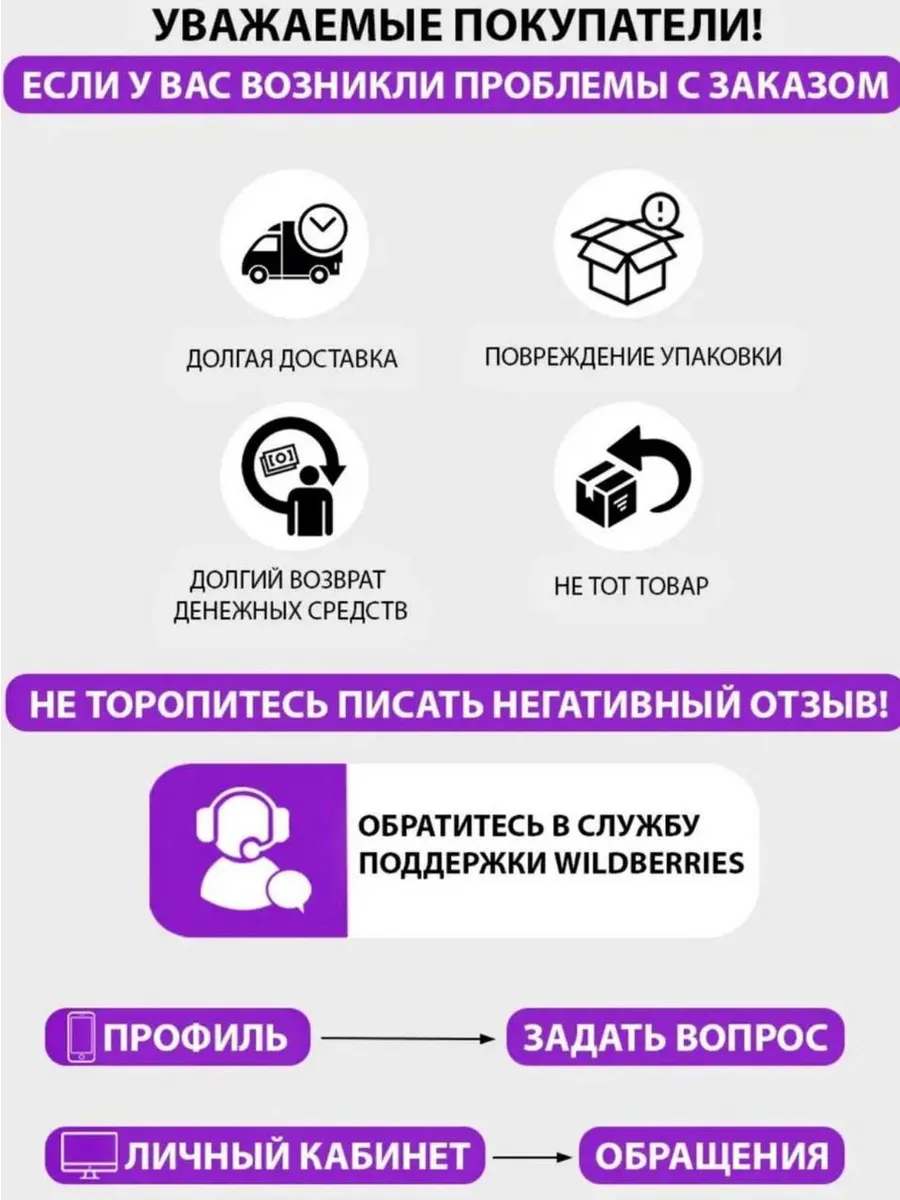 УВАЖАЕМЫЕ ПОКУПАТЕЛИ!

ЕСЛИ У ВАС ВОЗНИКЛИ ПРОБЛЕМЫ С ЗАКАЗОМ

ДОЛГАЯ ДОСТАВКА

ПОВРЕЖДЕНИЕ УПАКОВКИ

ДОЛГИЙ ВОЗВРАТ ДЕНЕЖНЫХ СРЕДСТВ

НЕ ТОТ ТОВАР

НЕ ТОРОПИТЕСЬ ПИСАТЬ НЕГАТИВНЫЙ ОТЗЫВ!

ОБРАТИТЕСЬ В СЛУЖБУ ПОДДЕРЖКИ WILDBERRIES

ПРОФИЛЬ

ЗАДАТЬ ВОПРОС

ЛИЧНЫЙ КАБИНЕТ

ОБРАЩЕНИЯ